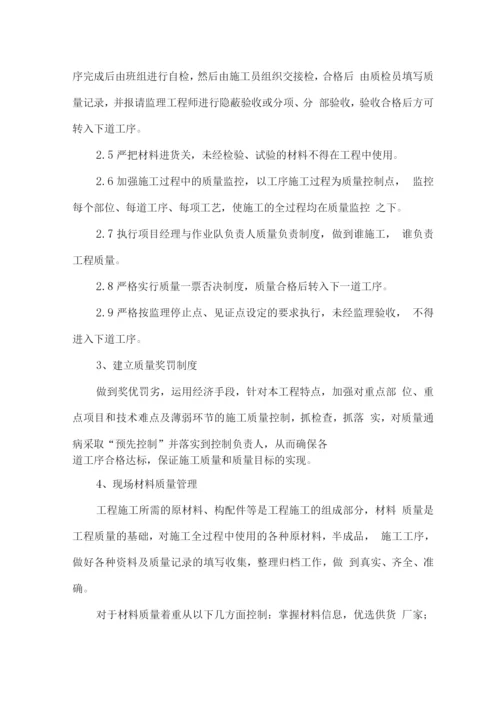 序完成后由班组进行自检，然后由施工员组织交接检，合格后 由质检员填写质量记录，并报请监理工程师进行隐蔽验收或分项、分 部验收，验收合格后方可转入下道工序。

2.5 严把材料进货关，未经检验、试验的材料不得在工程中使用。

2.6 加强施工过程中的质量监控，以工序施工过程为质量控制点， 监控每个部位、每道工序、每项工艺，使施工的全过程均在质量监控 之下。

2.7 执行项目经理与作业队负责人质量负责制度，做到谁施工， 谁负责工程质量。

2.8 严格实行质量一票否决制度，质量合格后转入下一道工序。

2.9 严格按监理停止点、见证点设定的要求执行，未经监理验收， 不得进入下道工序。

3、建立质量奖罚制度

做到奖优罚劣，运用经济手段，针对本工程特点，加强对重点部 位、重点项目和技术难点及薄弱环节的施工质量控制，抓检查，抓落 实，对质量通病采取“预先控制”并落实到控制负责人，从而确保各道工序合格达标，保证施工质量和质量目标的实现。

4、现场材料质量管理

工程施工所需的原材料、构配件等是工程施工的组成部分，材料 质量是工程质量的基础，对施工全过程中使用的各种原材料，半成品， 施工工序，做好各种资料及质量记录的填写收集，整理归档工作，做 到真实、齐全、准确。

对于材料质量着重从以下几方面控制；掌握材料信息，优选供货 厂家；